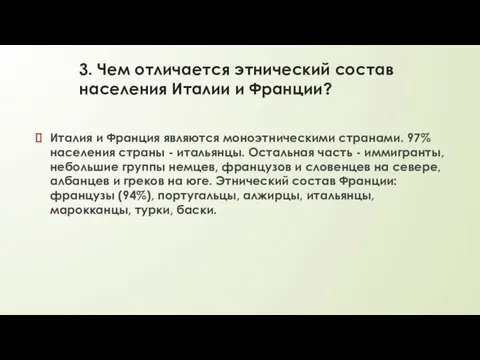 3. Чем отличается этнический состав населения Италии и Франции?

Италия и Франция являются моноэтническими странами. 97% населения страны - итальянцы. Остальная часть - иммигранты, небольшие группы немцев, французов и словенцев на севере, албанцев и греков на юге. Этнический состав Франции: французы (94%), португальцы, алжирцы, итальянцы, марокканцы, турки, баски.